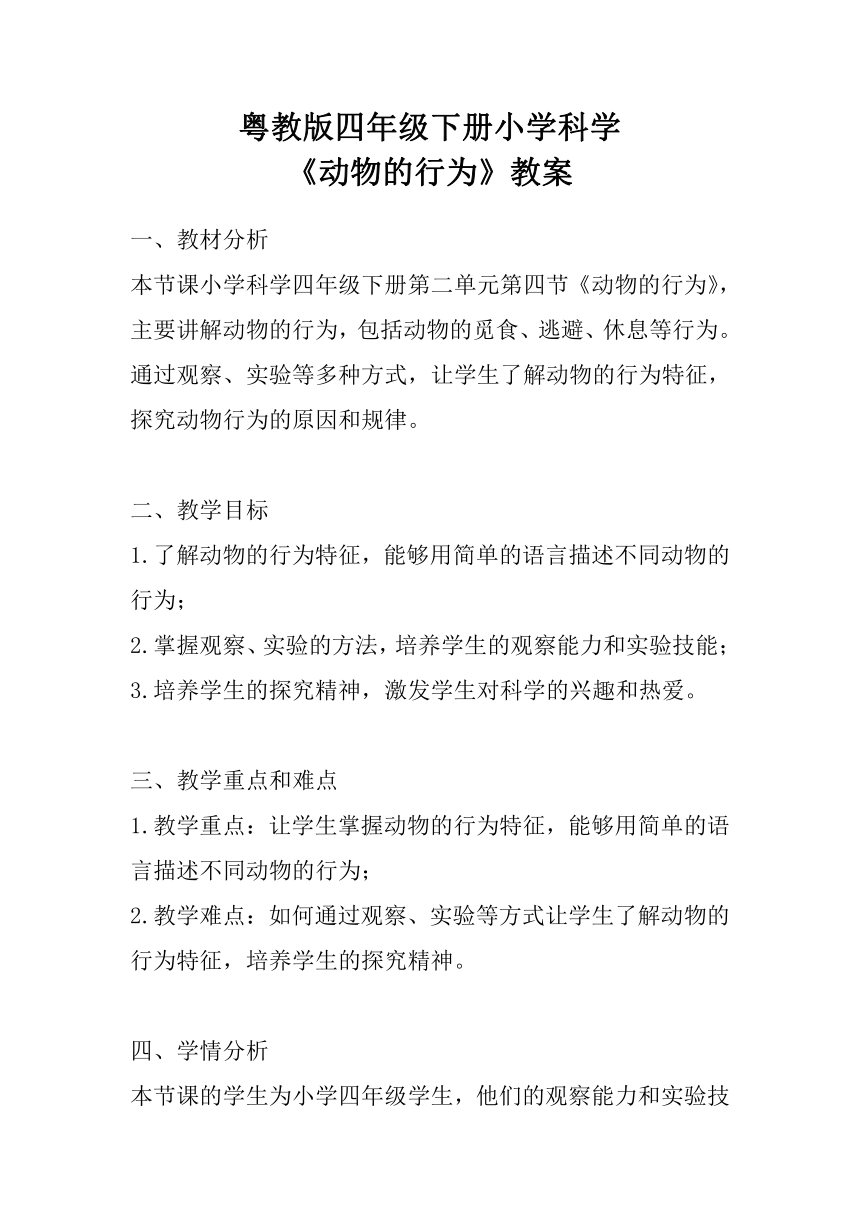 粤教版四年级下册小学科学
《动物的行为》教案

一、教材分析
本节课小学科学四年级下册第二单元第四节《动物的行为》，主要讲解动物的行为，包括动物的觅食、逃避、休息等行为。通过观察、实验等多种方式，让学生了解动物的行为特征，探究动物行为的原因和规律。

二、教学目标
1.了解动物的行为特征，能够用简单的语言描述不同动物的行为；
2.掌握观察、实验的方法，培养学生的观察能力和实验技能；
3.培养学生的探究精神，激发学生对科学的兴趣和热爱。

三、教学重点和难点
1.教学重点：让学生掌握动物的行为特征，能够用简单的语言描述不同动物的行为；
2.教学难点：如何通过观察、实验等方式让学生了解动物的行为特征，培养学生的探究精神。

四、学情分析
本节课的学生为小学四年级学生，他们的观察能力和实验技